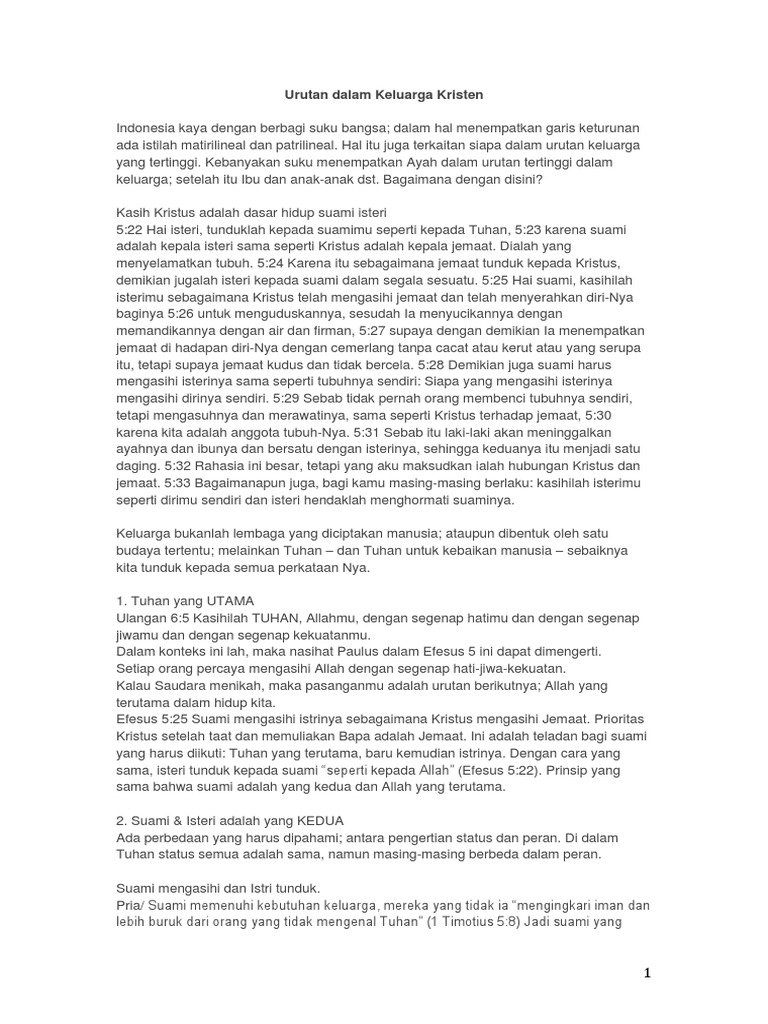 Urutan dalam Keluarga Kristen

Indonesia kaya dengan berbagi suku bangsa; dalam hal menempatkan garis keturunan ada istilah matirilineal dan patrilineal. Hal itu juga terkaitan siapa dalam urutan keluarga yang tertinggi. Kebanyakan suku menempatkan Ayah dalam urutan tertinggi dalam keluarga; setelah itu Ibu dan anak-anak dst. Bagaimana dengan disini?

Kasih Kristus adalah dasar hidup suami isteri
5:22 Hai isteri, tunduklah kepada suamimu seperti kepada Tuhan, 5:23 karena suami adalah kepala isteri sama seperti Kristus adalah kepala jemaat. Dialah yang menyelamatkan tubuh. 5:24 Karena itu sebagaimana jemaat tunduk kepada Kristus, demikian jugalah isteri kepada suami dalam segala sesuatu. 5:25 Hai suami, kasihilah isterimu sebagaimana Kristus telah mengasihi jemaat dan telah menyerahkan diri-Nya baginya 5:26 untuk menguduskannya, sesudah Ia menyucikannya dengan memandikannya dengan air dan firman, 5:27 supaya dengan demikian Ia menempatkan jemaat di hadapan diri-Nya dengan cemerlang tanpa cacat atau kerut atau yang serupa itu, tetapi supaya jemaat kudus dan tidak bercela. 5:28 Demikian juga suami harus mengasihi isterinya sama seperti tubuhnya sendiri: Siapa yang mengasihi isterinya mengasihi dirinya sendiri. 5:29 Sebab tidak pernah orang membenci tubuhnya sendiri, tetapi mengasuhnya dan merawatinya, sama seperti Kristus terhadap jemaat, 5:30 karena kita adalah anggota tubuh-Nya. 5:31 Sebab itu laki-laki akan meninggalkan ayahnya dan ibunya dan bersatu dengan isterinya, sehingga keduanya itu menjadi satu daging. 5:32 Rahasia ini besar, tetapi yang aku maksudkan ialah hubungan Kristus dan jemaat. 5:33 Bagaimanapun juga, bagi kamu masing-masing berlaku: kasihilah isterimu seperti dirimu sendiri dan isteri hendaklah menghormati suaminya.

Keluarga bukanlah lembaga yang diciptakan manusia; ataupun dibentuk oleh satu budaya tertentu; melainkan Tuhan – dan Tuhan untuk kebaikan manusia – sebaiknya kita tunduk kepada semua perkataan Nya.

1. Tuhan yang UTAMA
Ulangan 6:5 Kasihilah TUHAN, Allahmu, dengan segenap hatimu dan dengan segenap jiwamu dan dengan segenap kekuatanmu.
Dalam konteks ini lah, maka nasihat Paulus dalam Efesus 5 ini dapat dimengerti.
Setiap orang percaya mengasihi Allah dengan segenap hati-jiwa-kekuatan.
Kalau Saudara menikah, maka pasanganmu adalah urutan berikutnya; Allah yang terutama dalam hidup kita.
Efesus 5:25 Suami mengasihi istrinya sebagaimana Kristus mengasihi Jemaat. Prioritas Kristus setelah taat dan memuliakan Bapa adalah Jemaat. Ini adalah teladan bagi suami yang harus diikuti: Tuhan yang terutama, baru kemudian istrinya. Dengan cara yang sama, isteri tunduk kepada suami "seperti kepada Allah" (Efesus 5:22). Prinsip yang sama bahwa suami adalah yang kedua dan Allah yang terutama.

2. Suami & Isteri adalah yang KEDUA
Ada perbedaan yang harus dipahami; antara pengertian status dan peran. Di dalam Tuhan status semua adalah sama, namun masing-masing berbeda dalam peran.

Suami mengasihi dan Istri tunduk.
Pria/ Suami memenuhi kebutuhan keluarga, mereka yang tidak ia "mengingkari iman dan lebih buruk dari orang yang tidak mengenal Tuhan" (1 Timotius 5:8) Jadi suami yang

1